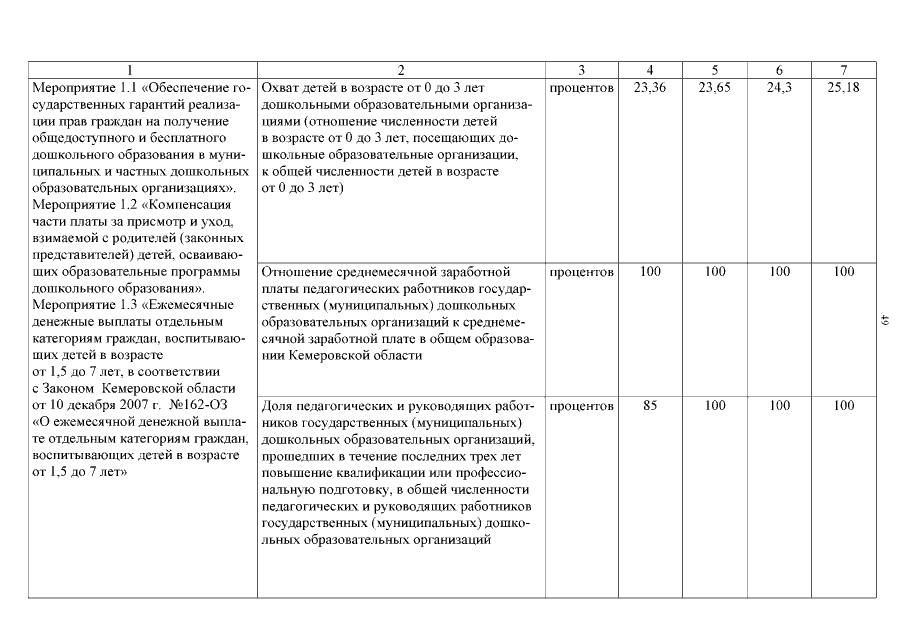 | 1 | 2 | 3 | 4 | 5 | 6 | 7 |
|---|---|---|---|---|---|---|
| Мероприятие 1.1 «Обеспечение государственных гарантий реализации прав граждан на получение общедоступного и бесплатного дошкольного образования в муниципальных и частных дошкольных образовательных организациях». Мероприятие 1.2 «Компенсация части платы за присмотр и уход, взимаемой с родителей (законных представителей) детей, осваивающих образовательные программы дошкольного образования». Мероприятие 1.3 «Ежемесячные денежные выплаты отдельным категориям граждан, воспитывающих детей в возрасте от 1,5 до 7 лет, в соответствии с Законом Кемеровской области от 10 декабря 2007 г. №162-ОЗ «О ежемесячной денежной выплате отдельным категориям граждан, воспитывающих детей в возрасте от 1,5 до 7 лет» | Охват детей в возрасте от 0 до 3 лет дошкольными образовательными организациями (отношение численности детей в возрасте от 0 до 3 лет, посещающих дошкольные образовательные организации, к общей численности детей в возрасте от 0 до 3 лет) | процентов | 23,36 | 23,65 | 24,3 | 25,18 |
| | Отношение среднемесячной заработной платы педагогических работников государственных (муниципальных) дошкольных образовательных организаций к среднемесячной заработной плате в общем образовании Кемеровской области | процентов | 100 | 100 | 100 | 100 |
| | Доля педагогических и руководящих работников государственных (муниципальных) дошкольных образовательных организаций, прошедших в течение последних трех лет повышение квалификации или профессиональную подготовку, в общей численности педагогических и руководящих работников государственных (муниципальных) дошкольных образовательных организаций | процентов | 85 | 100 | 100 | 100 |

49